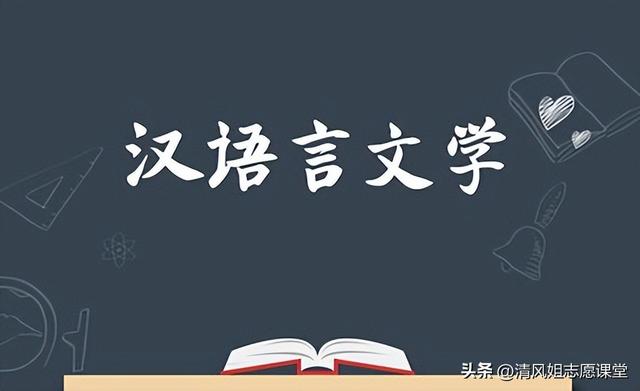 汉语言文学

头条 @清风姐志愿课堂